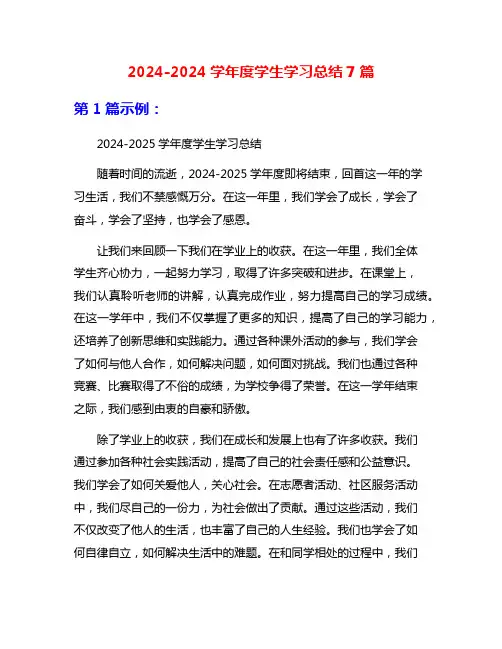 2024-2024 学年度学生学习总结 7 篇

第 1 篇示例：

2024-2025 学年度学生学习总结

随着时间的流逝，2024-2025 学年度即将结束，回首这一年的学习生活，我们不禁感慨万分。在这一年里，我们学会了成长，学会了奋斗，学会了坚持，也学会了感恩。

让我们来回顾一下我们在学业上的收获。在这一年里，我们全体学生齐心协力，一起努力学习，取得了许多突破和进步。在课堂上，我们认真聆听老师的讲解，认真完成作业，努力提高自己的学习成绩。在这一学年中，我们不仅掌握了更多的知识，提高了自己的学习能力，还培养了创新思维和实践能力。通过各种课外活动的参与，我们学会了如何与他人合作，如何解决问题，如何面对挑战。我们也通过各种竞赛、比赛取得了不俗的成绩，为学校争得了荣誉。在这一学年结束之际，我们感到由衷的自豪和骄傲。

除了学业上的收获，我们在成长和发展上也有了许多收获。我们通过参加各种社会实践活动，提高了自己的社会责任感和公益意识。我们学会了如何关爱他人，关心社会。在志愿者活动、社区服务活动中，我们尽自己的一份力，为社会做出了贡献。通过这些活动，我们不仅改变了他人的生活，也丰富了自己的人生经验。我们也学会了如何自律自立，如何解决生活中的难题。在和同学相处的过程中，我们